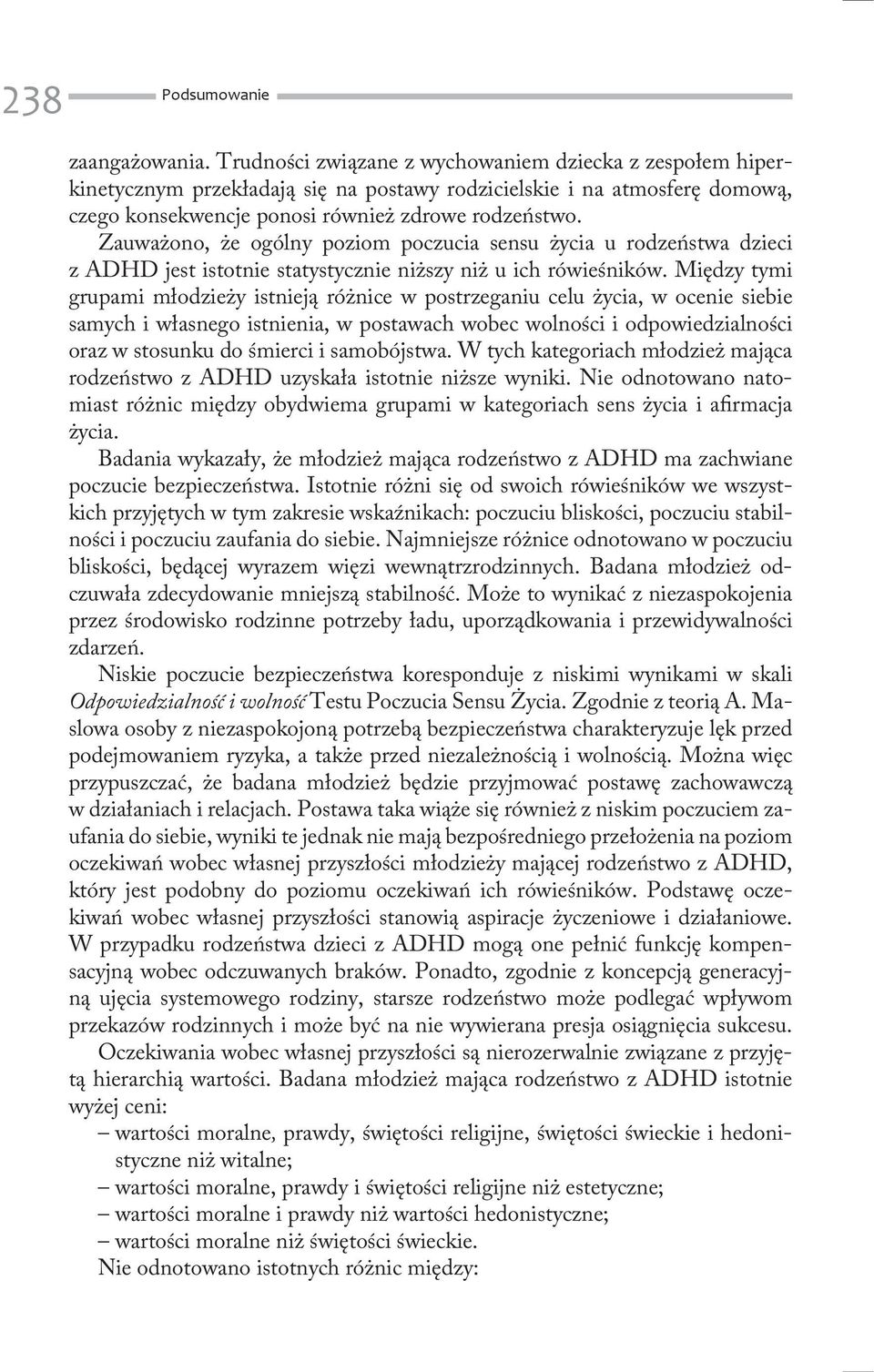 238 Podsumowanie

zaangażowania. Trudności związane z wychowaniem dziecka z zespołem hiperkinetycznym przekładają się na postawy rodzicielskie i na atmosferę domową, czego konsekwencje ponosi również zdrowe rodzeństwo.

Zauważono, że ogólny poziom poczucia sensu życia u rodzeństwa dzieci z ADHD jest istotnie statystycznie niższy niż u ich rówieśników. Między tymi grupami młodzieży istnieją różnice w postrzeganiu celu życia, w ocenie siebie samych i własnego istnienia, w postawach wobec wolności i odpowiedzialności oraz w stosunku do śmierci i samobójstwa. W tych kategoriach młodzież mająca rodzeństwo z ADHD uzyskała istotnie niższe wyniki. Nie odnotowano natomiast różnic między obydwiema grupami w kategoriach sens życia i afirmacja życia.

Badania wykazały, że młodzież mająca rodzeństwo z ADHD ma zachwiane poczucie bezpieczeństwa. Istotnie różni się od swoich rówieśników we wszystkich przyjętych w tym zakresie wskaźnikach: poczuciu bliskości, poczuciu stabilności i poczuciu zaufania do siebie. Najmniejsze różnice odnotowano w poczuciu bliskości, będącej wyrazem więzi wewnątrzrodzinnych. Badana młodzież odczuwała zdecydowanie mniejszą stabilność. Może to wynikać z niezaspokojenia przez środowisko rodzinne potrzeby ładu, uporządkowania i przewidywalności zdarzeń.

Niskie poczucie bezpieczeństwa koresponduje z niskimi wynikami w skali Odpowiedzialność i wolność Testu Poczucia Sensu Życia. Zgodnie z teorią A. Maslowa osoby z niezaspokojoną potrzebą bezpieczeństwa charakteryzuje lęk przed podejmowaniem ryzyka, a także przed niezależnością i wolnością. Można więc przypuszczać, że badana młodzież będzie przyjmować postawę zachowawczą w działaniach i relacjach. Postawa taka wiąże się również z niskim poczuciem zaufania do siebie, wyniki te jednak nie mają bezpośredniego przełożenia na poziom oczekiwań wobec własnej przyszłości młodzieży mającej rodzeństwo z ADHD, który jest podobny do poziomu oczekiwań ich rówieśników. Podstawę oczekiwań wobec własnej przyszłości stanowią aspiracje życzeniowe i działaniowe. W przypadku rodzeństwa dzieci z ADHD mogą one pełnić funkcję kompensacyjną wobec odczuwanych braków. Ponadto, zgodnie z koncepcją generacyjną ujęcia systemowego rodziny, starsze rodzeństwo może podlegać wpływom przekazów rodzinnych i może być na nie wywierana presja osiągnięcia sukcesu.

Oczekiwania wobec własnej przyszłości są nierozerwalnie związane z przyjętą hierarchią wartości. Badana młodzież mająca rodzeństwo z ADHD istotnie wyżej ceni:
– wartości moralne, prawdy, świętości religijne, świętości świeckie i hedonistyczne niż witalne;
– wartości moralne, prawdy i świętości religijne niż estetyczne;
– wartości moralne i prawdy niż wartości hedonistyczne;
– wartości moralne niż świętości świeckie.
Nie odnotowano istotnych różnic między: